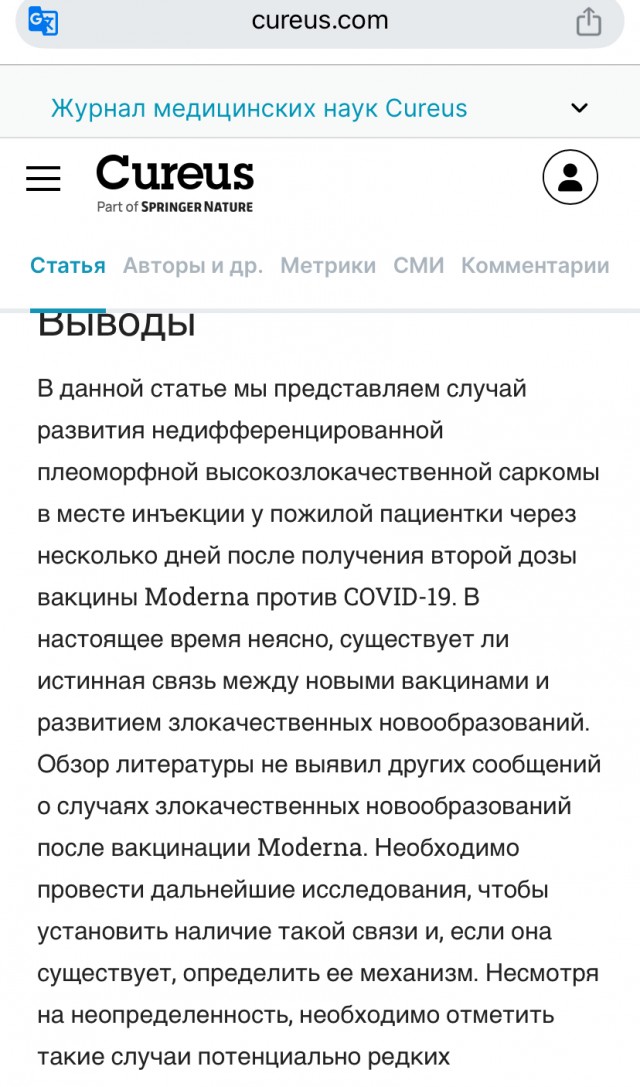 cureus.com

Журнал медицинских наук Cureus

Cureus
Part of SPRINGER NATURE

Статья Авторы и др. Метрики СМИ Комментарии

Выводы

В данной статье мы представляем случай развития недифференцированной плеоморфной высокозлокачественной саркомы в месте инъекции у пожилой пациентки через несколько дней после получения второй дозы вакцины Moderna против COVID-19. В настоящее время неясно, существует ли истинная связь между новыми вакцинами и развитием злокачественных новообразований. Обзор литературы не выявил других сообщений о случаях злокачественных новообразований после вакцинации Moderna. Необходимо провести дальнейшие исследования, чтобы установить наличие такой связи и, если она существует, определить ее механизм. Несмотря на неопределенность, необходимо отметить такие случаи потенциально редких